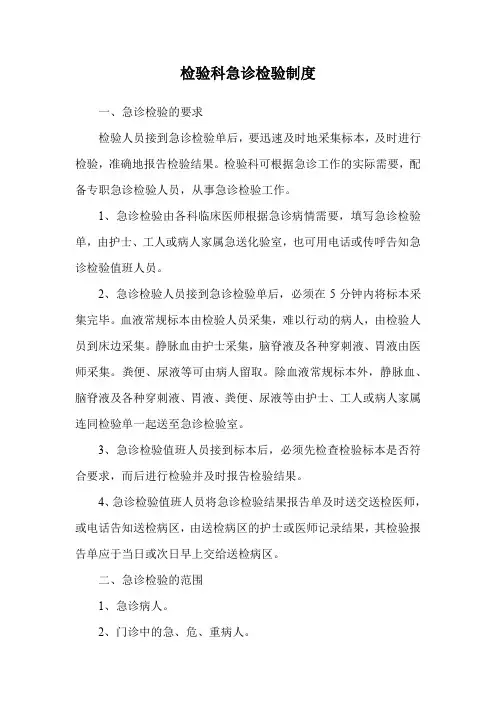 检验科急诊检验制度

一、急诊检验的要求

检验人员接到急诊检验单后，要迅速及时地采集标本，及时进行检验，准确地报告检验结果。检验科可根据急诊工作的实际需要，配备专职急诊检验人员，从事急诊检验工作。

1、急诊检验由各科临床医师根据急诊病情需要，填写急诊检验单，由护士、工人或病人家属急送化验室，也可用电话或传呼告知急诊检验值班人员。

2、急诊检验人员接到急诊检验单后，必须在 5 分钟内将标本采集完毕。血液常规标本由检验人员采集，难以行动的病人，由检验人员到床边采集。静脉血由护士采集，脑脊液及各种穿刺液、胃液由医师采集。粪便、尿液等可由病人留取。除血液常规标本外，静脉血、脑脊液及各种穿刺液、胃液、粪便、尿液等由护士、工人或病人家属连同检验单一起送至急诊检验室。

3、急诊检验值班人员接到标本后，必须先检查检验标本是否符合要求，而后进行检验并及时报告检验结果。

4、急诊检验值班人员将急诊检验结果报告单及时送交送检医师，或电话告知送检病区，由送检病区的护士或医师记录结果，其检验报告单应于当日或次日早上交给送检病区。

二、急诊检验的范围

1、急诊病人。

2、门诊中的急、危、重病人。